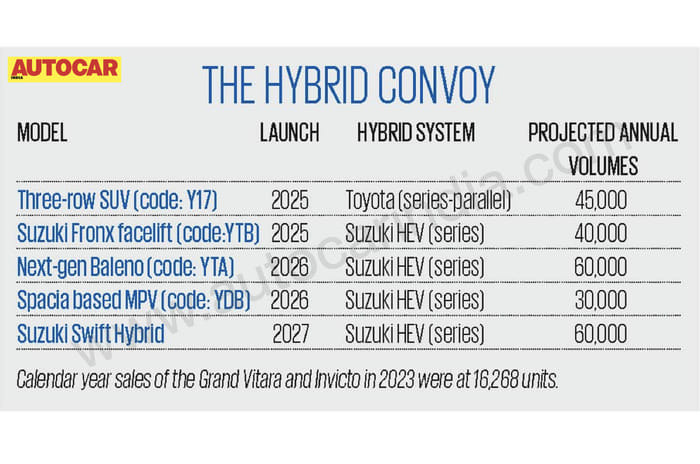 AUTOCAR INDIA

THE HYBRID CONVOY

| MODEL | LAUNCH | HYBRID SYSTEM | PROJECTED ANNUAL VOLUMES |
|---|---|---|---|
| Three-row SUV (code: Y17) | 2025 | Toyota (series-parallel) | 45,000 |
| Suzuki Fronx facelift (code:YTB) | 2025 | Suzuki HEV (series) | 40,000 |
| Next-gen Baleno (code: YTA) | 2026 | Suzuki HEV (series) | 60,000 |
| Spacia based MPV (code: YDB) | 2026 | Suzuki HEV (series) | 30,000 |
| Suzuki Swift Hybrid | 2027 | Suzuki HEV (series) | 60,000 |

Calendar year sales of the Grand Vitara and Invicto in 2023 were at 16,268 units.

www.autocarindia.com